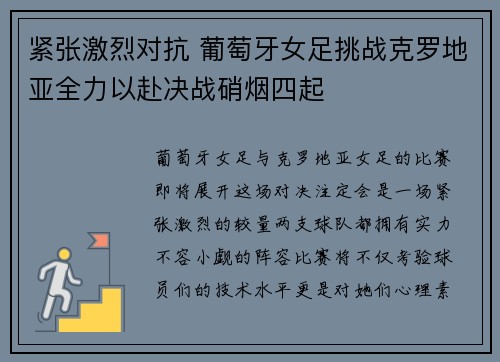 紧张激烈对抗 葡萄牙女足挑战克罗地亚全力以赴决战硝烟四起

葡萄牙女足与克罗地亚女足的比赛即将展开这场对决注定会是一场紧张激烈的较量两支球队都拥有实力不容小觑的阵容比赛将不仅考验球员们的技术水平更是对她们心理素